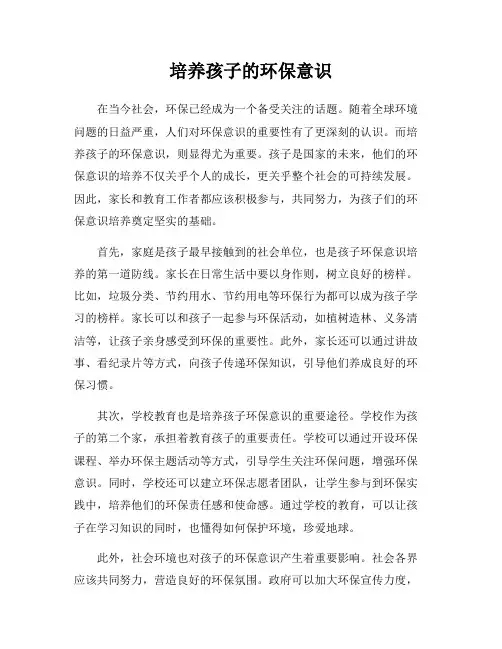 培养孩子的环保意识

在当今社会，环保已经成为一个备受关注的话题。随着全球环境问题的日益严重，人们对环保意识的重要性有了更深刻的认识。而培养孩子的环保意识，则显得尤为重要。孩子是国家的未来，他们的环保意识的培养不仅关乎个人的成长，更关乎整个社会的可持续发展。因此，家长和教育工作者都应该积极参与，共同努力，为孩子们的环保意识培养奠定坚实的基础。

首先，家庭是孩子最早接触到的社会单位，也是孩子环保意识培养的第一道防线。家长在日常生活中要以身作则，树立良好的榜样。比如，垃圾分类、节约用水、节约用电等环保行为都可以成为孩子学习的榜样。家长可以和孩子一起参与环保活动，如植树造林、义务清洁等，让孩子亲身感受到环保的重要性。此外，家长还可以通过讲故事、看纪录片等方式，向孩子传递环保知识，引导他们养成良好的环保习惯。

其次，学校教育也是培养孩子环保意识的重要途径。学校作为孩子的第二个家，承担着教育孩子的重要责任。学校可以通过开设环保课程、举办环保主题活动等方式，引导学生关注环保问题，增强环保意识。同时，学校还可以建立环保志愿者团队，让学生参与到环保实践中，培养他们的环保责任感和使命感。通过学校的教育，可以让孩子在学习知识的同时，也懂得如何保护环境，珍爱地球。

此外，社会环境也对孩子的环保意识产生着重要影响。社会各界应该共同努力，营造良好的环保氛围。政府可以加大环保宣传力度，